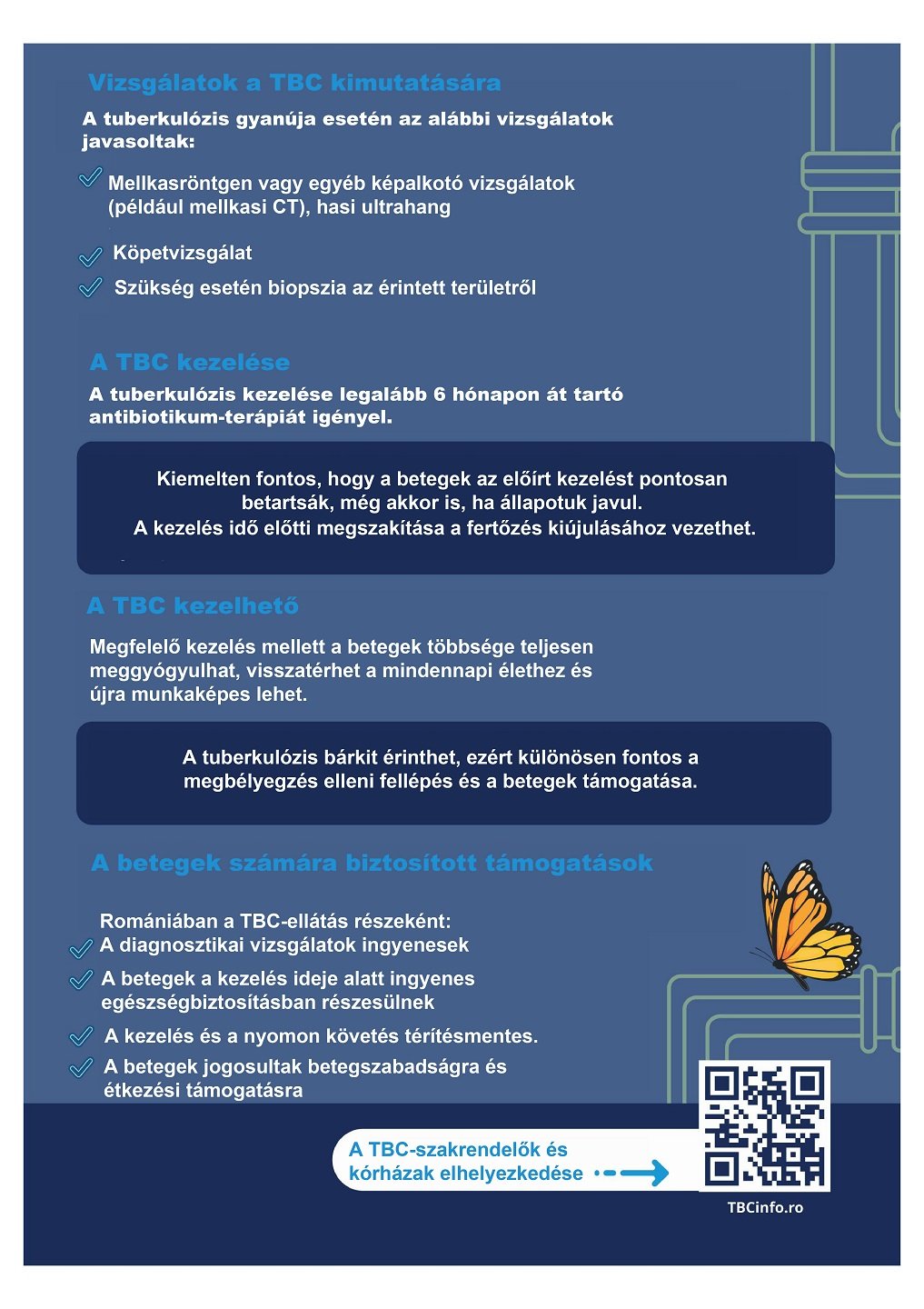 Vizsgálatok a TBC kimutatására

A tuberkulózis gyanúja esetén az alábbi vizsgálatok javasoltak:

Mellkasröntgen vagy egyéb képalkotó vizsgálatok (például mellkasi CT), hasi ultrahang

Köpetvizsgálat

Szükség esetén biopszia az érintett területről

A TBC kezelése

A tuberkulózis kezelése legalább 6 hónapon át tartó antibiotikum-terápiát igényel.

Kiemelten fontos, hogy a betegek az előírt kezelést pontosan betartsák, még akkor is, ha állapotuk javul.
A kezelés idő előtti megszakítása a fertőzés kiújulásához vezethet.

A TBC kezelhető

Megfelelő kezelés mellett a betegek többsége teljesen meggyógyulhat, visszatérhet a mindennapi élethez és újra munkaképes lehet.

A tuberkulózis bárkit érinthet, ezért különösen fontos a megbélyegzés elleni fellépés és a betegek támogatása.

A betegek számára biztosított támogatások

Romániában a TBC-ellátás részeként:
A diagnosztikai vizsgálatok ingyenesek

A betegek a kezelés ideje alatt ingyenes egészségbiztosításban részesülnek

A kezelés és a nyomon követés térítésmentes.

A betegek jogosultak betegszabadságra és étkezési támogatásra

A TBC-szakrendelők és kórházak elhelyezkedése

TBCinfo.ro